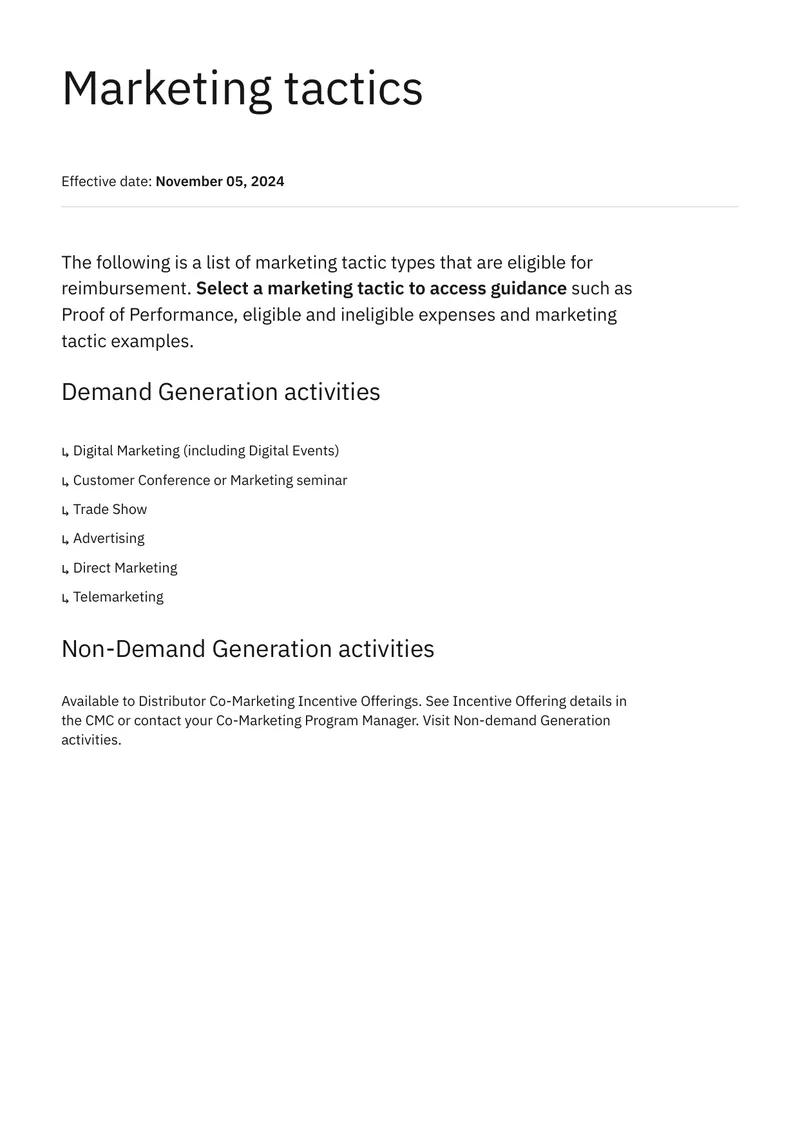 Marketing tactics

Effective date: November 05, 2024

The following is a list of marketing tactic types that are eligible for reimbursement. Select a marketing tactic to access guidance such as Proof of Performance, eligible and ineligible expenses and marketing tactic examples.

Demand Generation activities

↳ Digital Marketing (including Digital Events)
↳ Customer Conference or Marketing seminar
↳ Trade Show
↳ Advertising
↳ Direct Marketing
↳ Telemarketing

Non-Demand Generation activities

Available to Distributor Co-Marketing Incentive Offerings. See Incentive Offering details in the CMC or contact your Co-Marketing Program Manager. Visit Non-demand Generation activities.